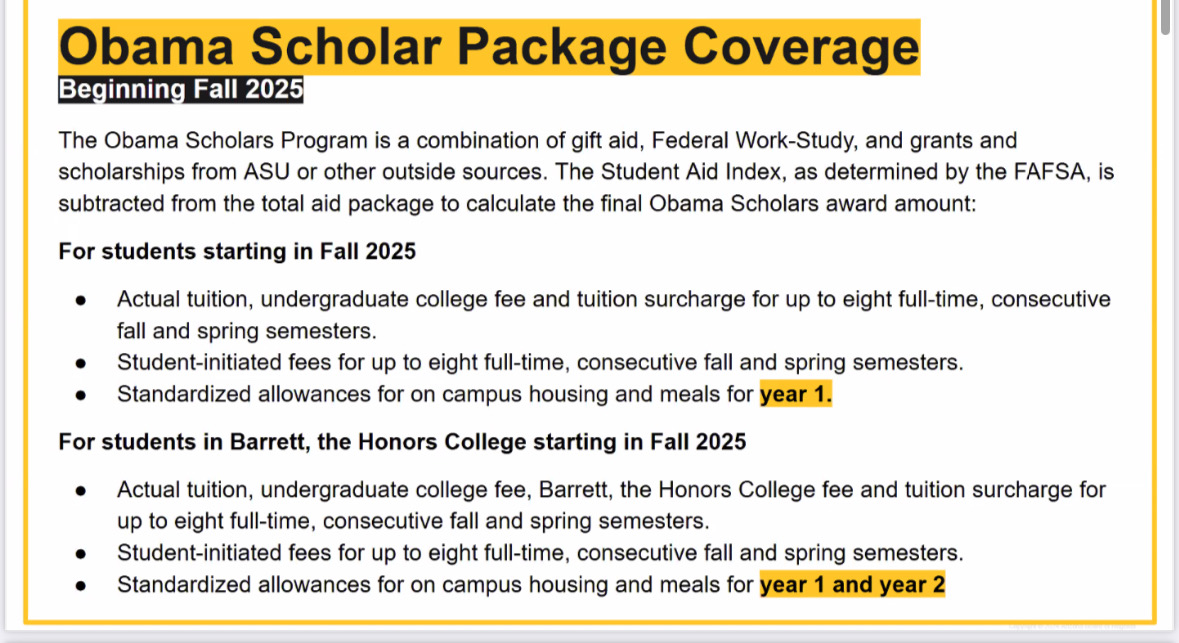 Obama Scholar Package Coverage
Beginning Fall 2025

The Obama Scholars Program is a combination of gift aid, Federal Work-Study, and grants and scholarships from ASU or other outside sources. The Student Aid Index, as determined by the FAFSA, is subtracted from the total aid package to calculate the final Obama Scholars award amount:

For students starting in Fall 2025

- Actual tuition, undergraduate college fee and tuition surcharge for up to eight full-time, consecutive fall and spring semesters.
- Student-initiated fees for up to eight full-time, consecutive fall and spring semesters.
- Standardized allowances for on campus housing and meals for year 1.

For students in Barrett, the Honors College starting in Fall 2025

- Actual tuition, undergraduate college fee, Barrett, the Honors College fee and tuition surcharge for up to eight full-time, consecutive fall and spring semesters.
- Student-initiated fees for up to eight full-time, consecutive fall and spring semesters.
- Standardized allowances for on campus housing and meals for year 1 and year 2